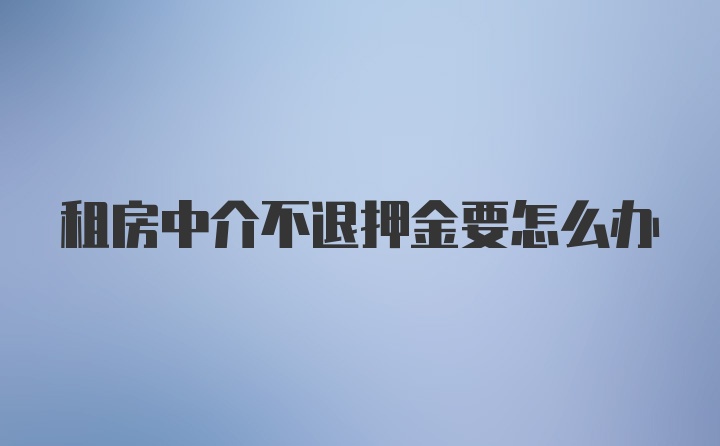 租房中介不退押金要怎么办